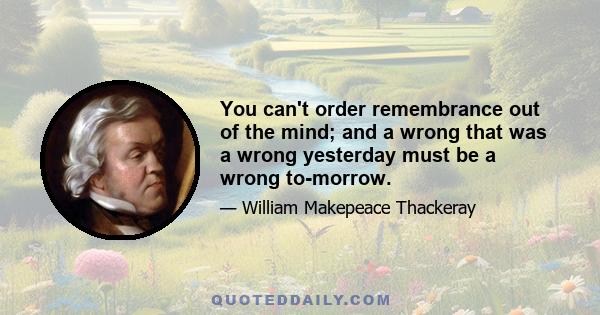 You can't order remembrance out of the mind; and a wrong that was a wrong yesterday must be a wrong to-morrow.

— William Makepeace Thackeray

QUOTEDDAILY.COM